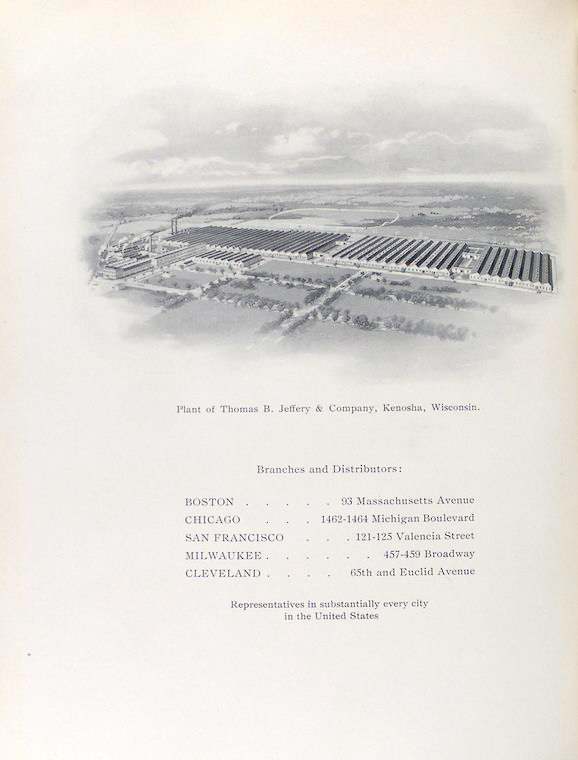 Plant of Thomas B. Jeffery & Company, Kenosha, Wisconsin.

Branches and Distributors:

BOSTON . . . . . 93 Massachusetts Avenue
CHICAGO . . . 1462-1464 Michigan Boulevard
SAN FRANCISCO . . . 121-125 Valencia Street
MILWAUKEE . . . . . . 457-459 Broadway
CLEVELAND . . . . 65th and Euclid Avenue

Representatives in substantially every city in the United States